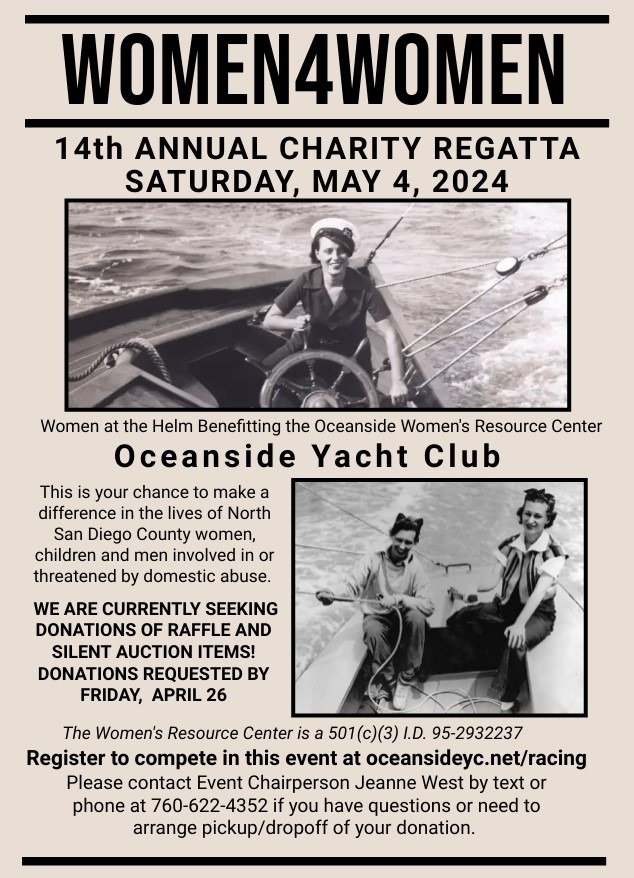 WOMEN4WOMEN

14th ANNUAL CHARITY REGATTA
SATURDAY, MAY 4, 2024

Women at the Helm Benefitting the Oceanside Women's Resource Center

Oceanside Yacht Club

This is your chance to make a difference in the lives of North San Diego County women, children and men involved in or threatened by domestic abuse.

WE ARE CURRENTLY SEEKING DONATIONS OF RAFFLE AND SILENT AUCTION ITEMS! DONATIONS REQUESTED BY FRIDAY, APRIL 26

The Women's Resource Center is a 501(c)(3) I.D. 95-2932237

Register to compete in this event at oceansideyc.net/racing

Please contact Event Chairperson Jeanne West by text or phone at 760-622-4352 if you have questions or need to arrange pickup/dropoff of your donation.